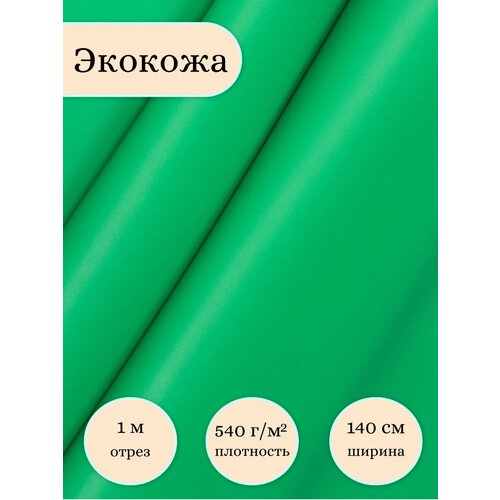 Экокожа

1 м
отрез

540 г/м²
плотность

140 см
ширина